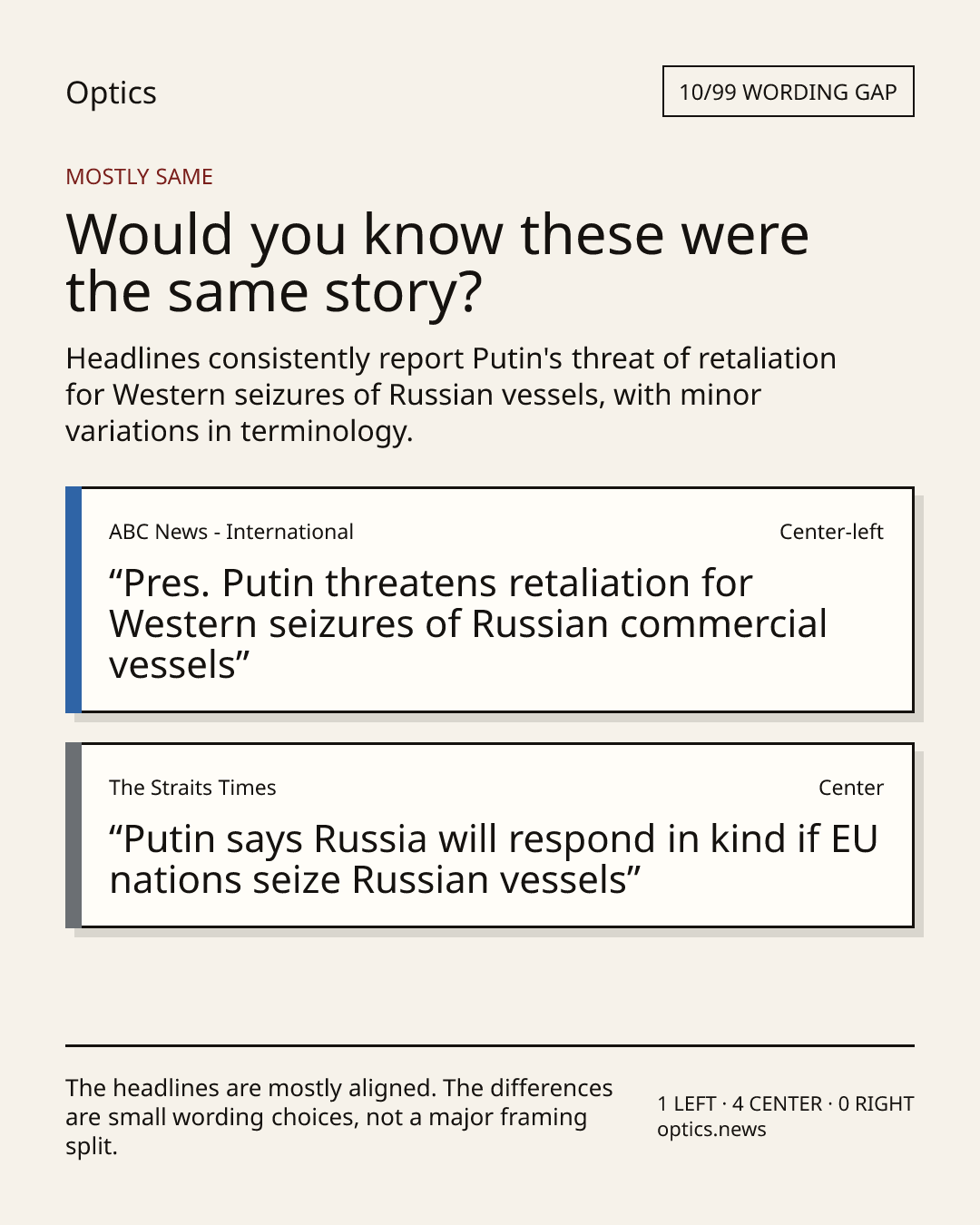 Optics

10/99 WORDING GAP

MOSTLY SAME

Would you know these were the same story?

Headlines consistently report Putin's threat of retaliation for Western seizures of Russian vessels, with minor variations in terminology.

ABC News - International

Center-left

"Pres. Putin threatens retaliation for Western seizures of Russian commercial vessels"

The Straits Times

Center

"Putin says Russia will respond in kind if EU nations seize Russian vessels"

The headlines are mostly aligned. The differences are small wording choices, not a major framing split.

1 LEFT · 4 CENTER · 0 RIGHT
optics.news